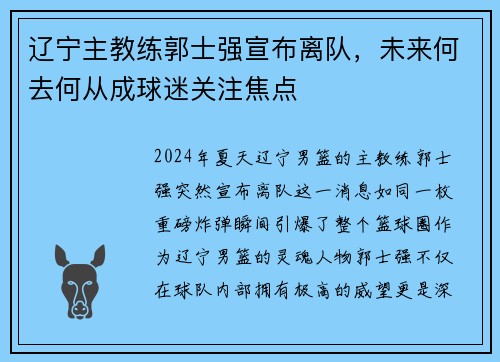 辽宁主教练郭士强宣布离队，未来何去何从成球迷关注焦点

2024年夏天辽宁男篮的主教练郭士强突然宣布离队这一消息如同一枚重磅炸弹瞬间引爆了整个篮球圈作为辽宁男篮的灵魂人物郭士强不仅在球队内部拥有极高的威望更是深